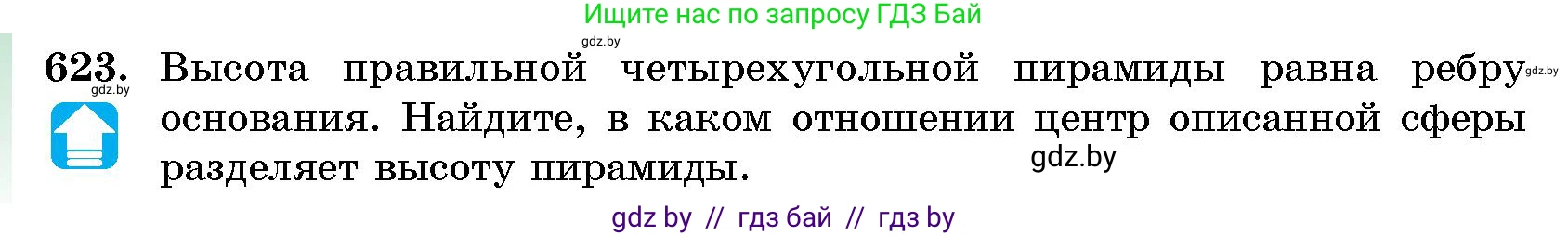 Ищите нас по запросу ГДЗ Бай

gdz.by

623. Высота правильной четырехугольной пирамиды равна ребру основания. Найдите, в каком отношении центр описанной сферы разделяет высоту пирамиды.

gdz.by

gdz.by

gdz.by

gdz by // гдз бай // гдз by